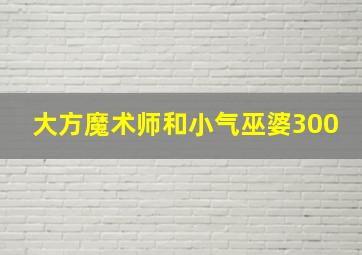 大方魔术师和小气巫婆300